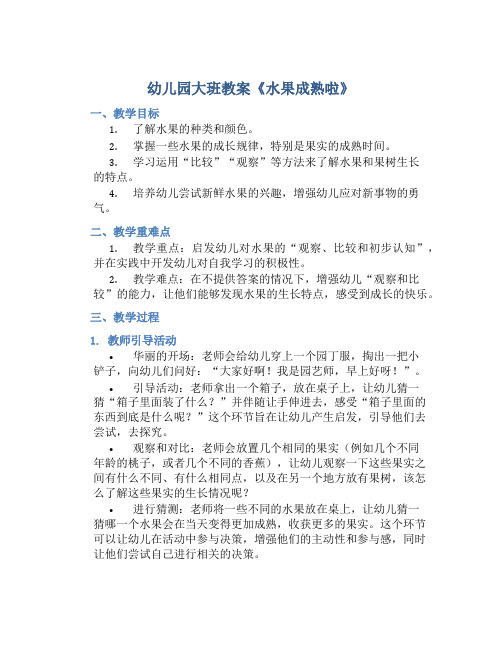 幼儿园大班教案《水果成熟啦》

一、教学目标

1. 了解水果的种类和颜色。

2. 掌握一些水果的成长规律，特别是果实的成熟时间。

3. 学习运用“比较”“观察”等方法来了解水果和果树生长的特点。

4. 培养幼儿尝试新鲜水果的兴趣，增强幼儿应对新事物的勇气。

二、教学重难点

1. 教学重点：启发幼儿对水果的“观察、比较和初步认知”，并在实践中开发幼儿对自我学习的积极性。

2. 教学难点：在不提供答案的情况下，增强幼儿“观察和比较”的能力，让他们能够发现水果的生长特点，感受到成长的快乐。

三、教学过程

1. 教师引导活动

• 华丽的开场：老师会给幼儿穿上一个园丁服，掏出一把小铲子，向幼儿们问好：“大家好啊！我是园艺师，早上好呀！”。

• 引导活动：老师拿出一个箱子，放在桌子上，让幼儿猜一猜“箱子里面装了什么？”并伴随让手伸进去，感受“箱子里面的东西到底是什么呢？”这个环节旨在让幼儿产生启发，引导他们去尝试，去探究。

• 观察和对比：老师会放置几个相同的果实（例如几个不同年龄的桃子，或者几个不同的香蕉），让幼儿观察一下这些果实之间有什么不同、有什么相同点，以及在另一个地方放有果树，该怎么了解这些果实的生长情况呢？

• 进行猜测：老师将一些不同的水果放在桌上，让幼儿猜一猜哪一个水果会在当天变得更加成熟，收获更多的果实。这个环节可以让幼儿在活动中参与决策，增强他们的主动性和参与感，同时让他们尝试自己进行相关的决策。